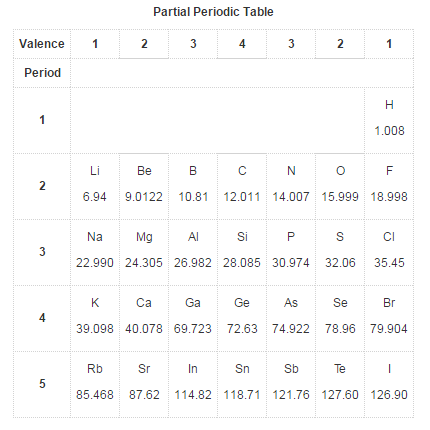 Partial Periodic Table

| Valence | 1 | 2 | 3 | 4 | 3 | 2 | 1 |
|---|---|---|---|---|---|---|---|
| Period | | | | | | | |
| 1 | | | | | | | H 1.008 |
| 2 | Li 6.94 | Be 9.0122 | B 10.81 | C 12.011 | N 14.007 | O 15.999 | F 18.998 |
| 3 | Na 22.990 | Mg 24.305 | Al 26.982 | Si 28.085 | P 30.974 | S 32.06 | Cl 35.45 |
| 4 | K 39.098 | Ca 40.078 | Ga 69.723 | Ge 72.63 | As 74.922 | Se 78.96 | Br 79.904 |
| 5 | Rb 85.468 | Sr 87.62 | In 114.82 | Sn 118.71 | Sb 121.76 | Te 127.60 | I 126.90 |